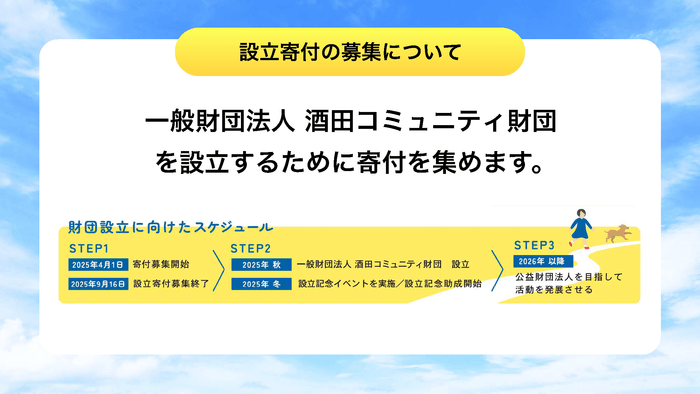 設立寄付の募集について

一般財団法人 酒田コミュニティ財団を設立するために寄付を集めます。

財団設立に向けたスケジュール

STEP1
2025年4月1日 寄付募集開始
2025年9月16日 設立寄付募集終了

STEP2
2025年 秋 一般財団法人 酒田コミュニティ財団 設立
2025年 冬 設立記念イベントを実施／設立記念助成開始

STEP3
2026年 以降
公益財団法人を目指して活動を発展させる